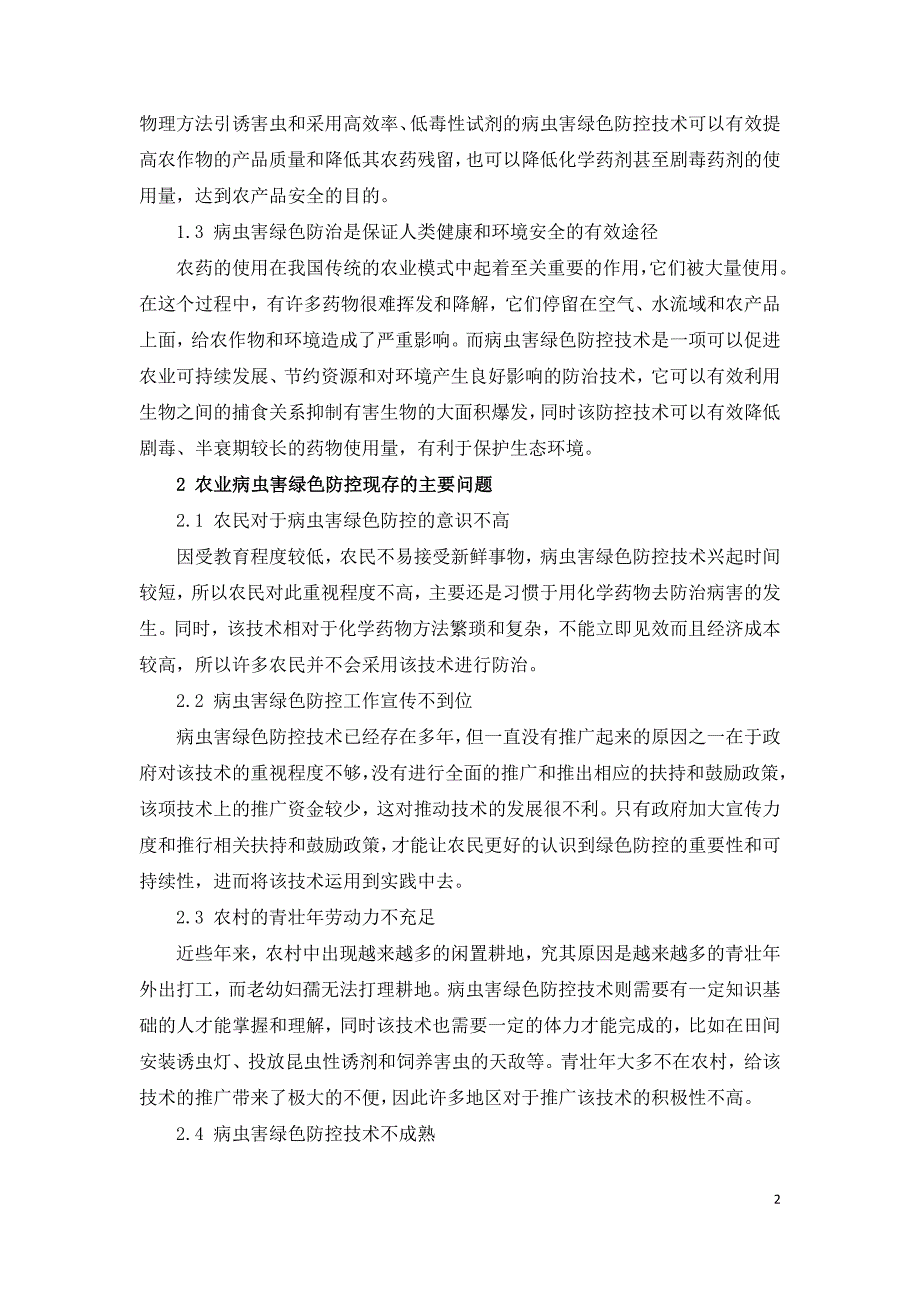 物理方法引诱害虫和采用高效率、低毒性试剂的病虫害绿色防控技术可以有效提高农作物的产品质量和降低其农药残留，也可以降低化学药剂甚至剧毒药剂的使用量，达到农产品安全的目的。

1.3 病虫害绿色防治是保证人类健康和环境安全的有效途径

农药的使用在我国传统的农业模式中起着至关重要的作用，它们被大量使用。在这个过程中，有许多药物很难挥发和降解，它们停留在空气、水流域和农产品上面，给农作物和环境造成了严重影响。而病虫害绿色防控技术是一项可以促进农业可持续发展、节约资源和对环境产生良好影响的防治技术，它可以有效利用生物之间的捕食关系抑制有害生物的大面积爆发，同时该防控技术可以有效降低剧毒、半衰期较长的药物使用量，有利于保护生态环境。

2 农业病虫害绿色防控现存的主要问题

2.1 农民对于病虫害绿色防控的意识不高

因受教育程度较低，农民不易接受新鲜事物，病虫害绿色防控技术兴起时间较短，所以农民对此重视程度不高，主要还是习惯于用化学药物去防治病害的发生。同时，该技术相对于化学药物方法繁琐和复杂，不能立即见效而且经济成本较高，所以许多农民并不会采用该技术进行防治。

2.2 病虫害绿色防控工作宣传不到位

病虫害绿色防控技术已经存在多年，但一直没有推广起来的原因之一在于政府对该技术的重视程度不够，没有进行全面的推广和推出相应的扶持和鼓励政策，该项技术上的推广资金较少，这对推动技术的发展很不利。只有政府加大宣传力度和推行相关扶持和鼓励政策，才能让农民更好的认识到绿色防控的重要性和可持续性，进而将该技术运用到实践中去。

2.3 农村的青壮年劳动力不充足

近些年来，农村中出现越来越多的闲置耕地，究其原因是越来越多的青壮年外出打工，而老幼妇孺无法打理耕地。病虫害绿色防控技术则需要有一定知识基础的人才能掌握和理解，同时该技术也需要一定的体力才能完成的，比如在田间安装诱虫灯、投放昆虫性诱剂和饲养害虫的天敌等。青壮年大多不在农村，给该技术的推广带来了极大的不便，因此许多地区对于推广该技术的积极性不高。

2.4 病虫害绿色防控技术不成熟

2